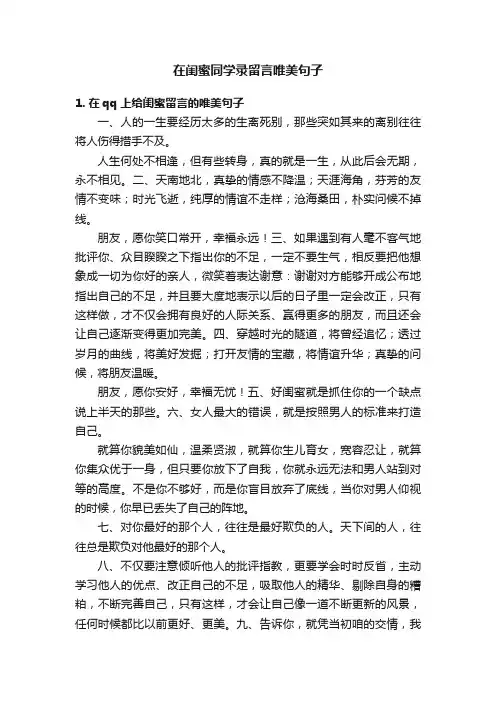 在闺蜜同学录留言唯美句子

1. 在 qq 上给闺蜜留言的唯美句子

一、人的一生要经历太多的生离死别，那些突如其来的离别往往将人伤得措手不及。

人生何处不相逢，但有些转身，真的就是一生，从此后会无期，永不相见。二、天南地北，真挚的情感不降温；天涯海角，芬芳的友情不变味；时光飞逝，纯厚的情谊不走样；沧海桑田，朴实问候不掉线。

朋友，愿你笑口常开，幸福永远！三、如果遇到有人毫不客气地批评你、众目睽睽之下指出你的不足，一定不要生气，相反要把他想象成一切为你好的亲人，微笑着表达谢意：谢谢对方能够开成公布地指出自己的不足，并且要大度地表示以后的日子里一定会改正，只有这样做，才不仅会拥有良好的人际关系、赢得更多的朋友，而且还会让自己逐渐变得更加完美。四、穿越时光的隧道，将曾经追忆；透过岁月的曲线，将美好发掘；打开友情的宝藏，将情谊升华；真挚的问候，将朋友温暖。

朋友，愿你安好，幸福无忧！五、好闺蜜就是抓住你的一个缺点说上半天的那些。六、女人最大的错误，就是按照男人的标准来打造自己。

就算你貌美如仙，温柔贤淑，就算你生儿育女，宽容忍让，就算你集众优于一身，但只要你放下了自我，你就永远无法和男人站到对等的高度。不是你不够好，而是你盲目放弃了底线，当你对男人仰视的时候，你早已丢失了自己的阵地。

七、对你最好的那个人，往往是最好欺负的人。天下间的人，往往总是欺负对他最好的那个人。

八、不仅要注意倾听他人的批评指教，更要学会时时反省，主动学习他人的优点、改正自己的不足，吸取他人的精华、剔除自身的糟粕，不断完善自己，只有这样，才会让自己像一道不断更新的风景，任何时候都比以前更好、更美。九、告诉你，就凭当初咱的交情，我